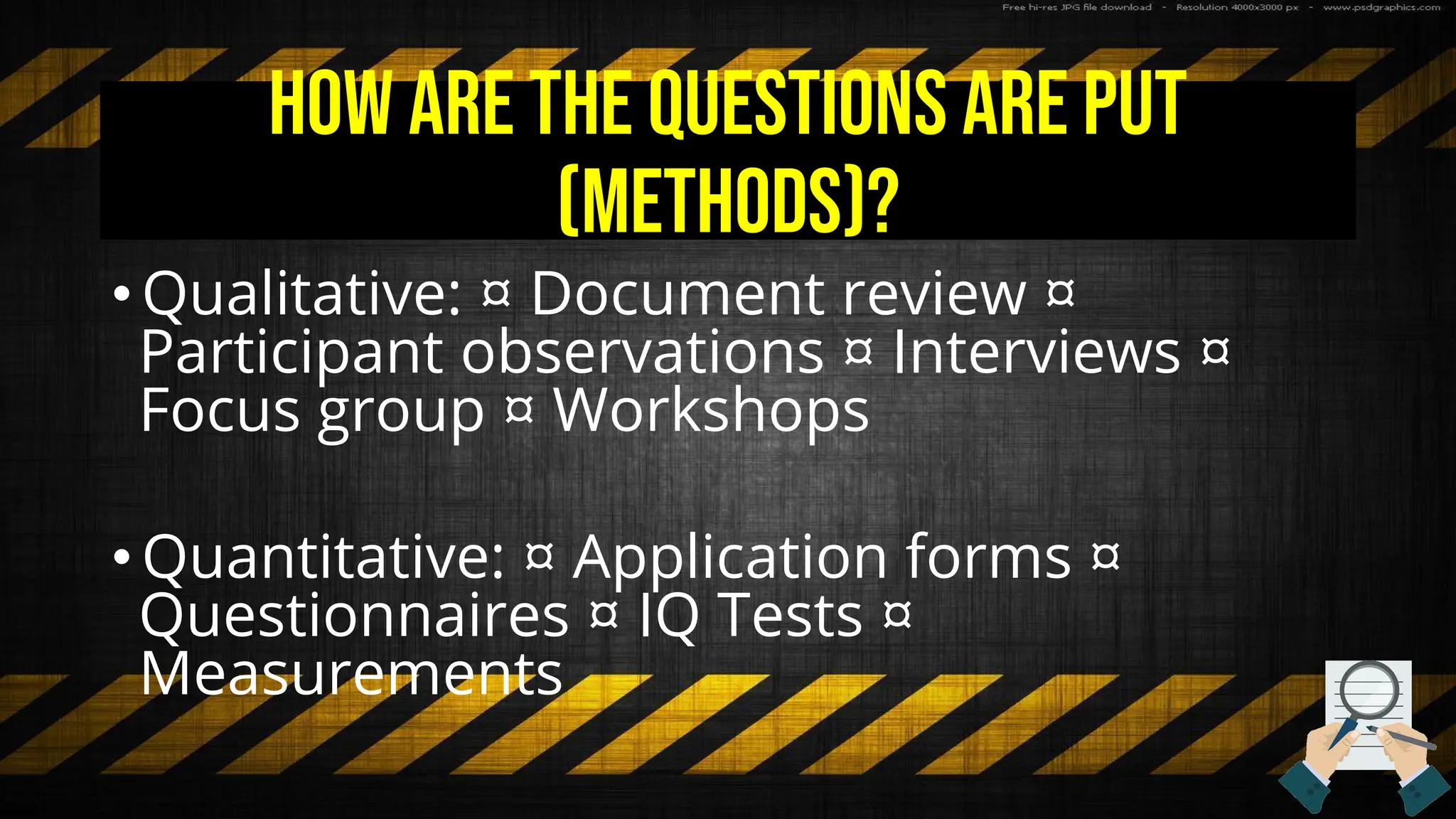 Free hi-res JPG file download - Resolution 4000x3000 px - www.psdgraphics.com

HOW ARE THE QUESTIONS ARE PUT (METHODS)?

• Qualitative: ¤ Document review ¤ Participant observations ¤ Interviews ¤ Focus group ¤ Workshops

• Quantitative: ¤ Application forms ¤ Questionnaires ¤ IQ Tests ¤ Measurements